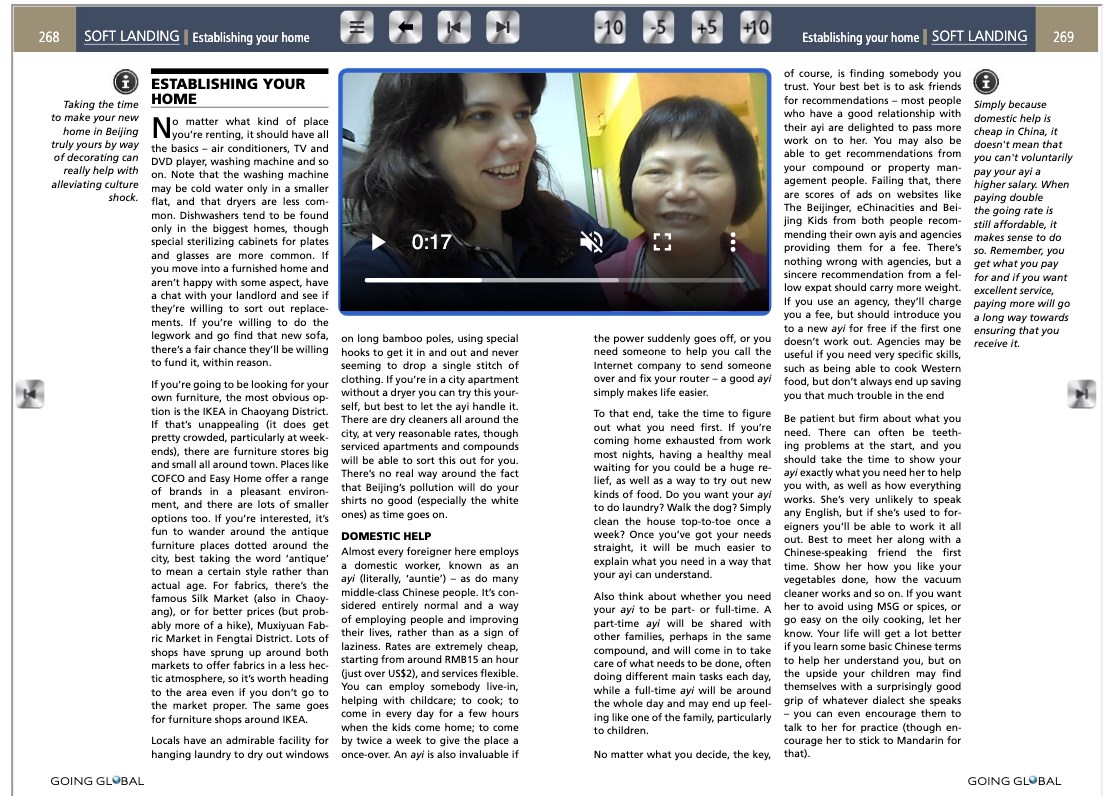 268 SOFT LANDING | Establishing your home

-10 -5 +5 +10

Establishing your home | SOFT LANDING 269

Taking the time to make your new home in Beijing truly yours by way of decorating can really help with alleviating culture shock.

ESTABLISHING YOUR HOME

No matter what kind of place you're renting, it should have all the basics – air conditioners, TV and DVD player, washing machine and so on. Note that the washing machine may be cold water only in a smaller flat, and that dryers are less common. Dishwashers tend to be found only in the biggest homes, though special sterilizing cabinets for plates and glasses are more common. If you move into a furnished home and aren't happy with some aspect, have a chat with your landlord and see if they're willing to sort out replacements. If you're willing to do the legwork and go find that new sofa, there's a fair chance they'll be willing to fund it, within reason.

If you're going to be looking for your own furniture, the most obvious option is the IKEA in Chaoyang District. If that's unappealing (it does get pretty crowded, particularly at weekends), there are furniture stores big and small all around town. Places like COFCO and Easy Home offer a range of brands in a pleasant environment, and there are lots of smaller options too. If you're interested, it's fun to wander around the antique furniture places dotted around the city, best taking the word 'antique' to mean a certain style rather than actual age. For fabrics, there's the famous Silk Market (also in Chaoyang), or for better prices (but probably more of a hike), Muxiyuan Fabric Market in Fengtai District. Lots of shops have sprung up around both markets to offer fabrics in a less hectic atmosphere, so it's worth heading to the area even if you don't go to the market proper. The same goes for furniture shops around IKEA.

Locals have an admirable facility for hanging laundry to dry out windows

0:17

on long bamboo poles, using special hooks to get it in and out and never seeming to drop a single stitch of clothing. If you're in a city apartment without a dryer you can try this yourself, but best to let the ayi handle it. There are dry cleaners all around the city, at very reasonable rates, though serviced apartments and compounds will be able to sort this out for you. There's no real way around the fact that Beijing's pollution will do your shirts no good (especially the white ones) as time goes on.

DOMESTIC HELP

Almost every foreigner here employs a domestic worker, known as an ayi (literally, 'auntie') – as do many middle-class Chinese people. It's considered entirely normal and a way of employing people and improving their lives, rather than as a sign of laziness. Rates are extremely cheap, starting from around RMB15 an hour (just over US$2), and services flexible. You can employ somebody live-in, helping with childcare; to cook; to come in every day for a few hours when the kids come home; to come by twice a week to give the place a once-over. An ayi is also invaluable if

the power suddenly goes off, or you need someone to help you call the Internet company to send someone over and fix your router – a good ayi simply makes life easier.

To that end, take the time to figure out what you need first. If you're coming home exhausted from work most nights, having a healthy meal waiting for you could be a huge relief, as well as a way to try out new kinds of food. Do you want your ayi to do laundry? Walk the dog? Simply clean the house top-to-toe once a week? Once you've got your needs straight, it will be much easier to explain what you need in a way that your ayi can understand.

Also think about whether you need your ayi to be part- or full-time. A part-time ayi will be shared with other families, perhaps in the same compound, and will come in to take care of what needs to be done, often doing different main tasks each day, while a full-time ayi will be around the whole day and may end up feeling like one of the family, particularly to children.

No matter what you decide, the key, of course, is finding somebody you trust. Your best bet is to ask friends for recommendations – most people who have a good relationship with their ayi are delighted to pass more work on to her. You may also be able to get recommendations from your compound or property management people. Failing that, there are scores of ads on websites like The Beijinger, eChinacities and Beijing Kids from both people recommending their own ayis and agencies providing them for a fee. There's nothing wrong with agencies, but a sincere recommendation from a fellow expat should carry more weight. If you use an agency, they'll charge you a fee, but should introduce you to a new ayi for free if the first one doesn't work out. Agencies may be useful if you need very specific skills, such as being able to cook Western food, but don't always end up saving you that much trouble in the end

Be patient but firm about what you need. There can often be teething problems at the start, and you should take the time to show your ayi exactly what you need her to help you with, as well as how everything works. She's very unlikely to speak any English, but if she's used to foreigners you'll be able to work it all out. Best to meet her along with a Chinese-speaking friend the first time. Show her how you like your vegetables done, how the vacuum cleaner works and so on. If you want her to avoid using MSG or spices, or go easy on the oily cooking, let her know. Your life will get a lot better if you learn some basic Chinese terms to help her understand you, but on the upside your children may find themselves with a surprisingly good grip of whatever dialect she speaks – you can even encourage them to talk to her for practice (though encourage her to stick to Mandarin for that).

Simply because domestic help is cheap in China, it doesn't mean that you can't voluntarily pay your ayi a higher salary. When paying double the going rate is still affordable, it makes sense to do so. Remember, you get what you pay for and if you want excellent service, paying more will go a long way towards ensuring that you receive it.

GOING GLOBAL

GOING GLOBAL